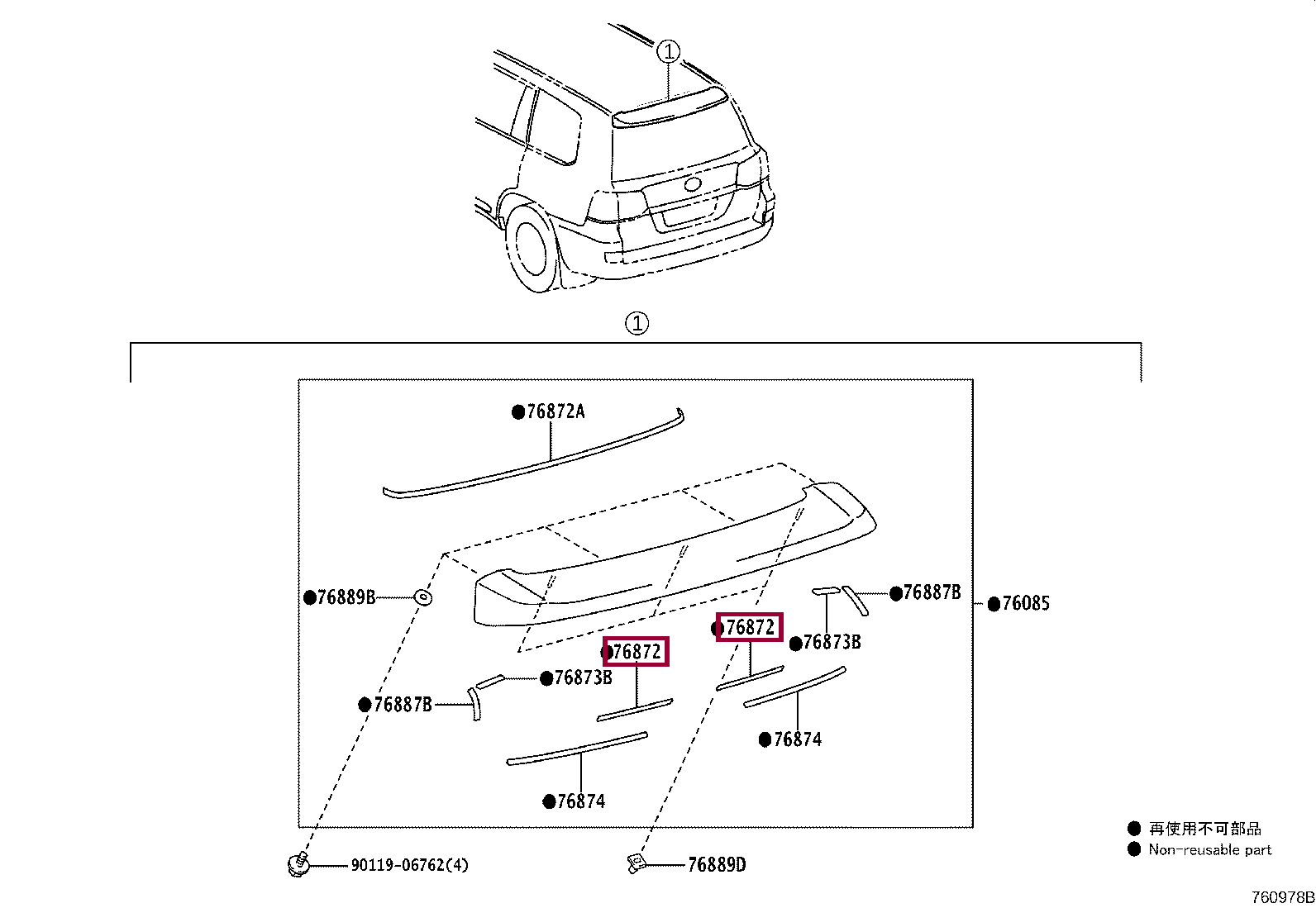 ①

①

●76872A

●76889B

●76887B

●76085

●76872

●76873B

●76872

●76873B

●76887B

●76874

●76874

90119-06762(4)

76889D

● 再使用不可部品
● Non-reusable part

760978B